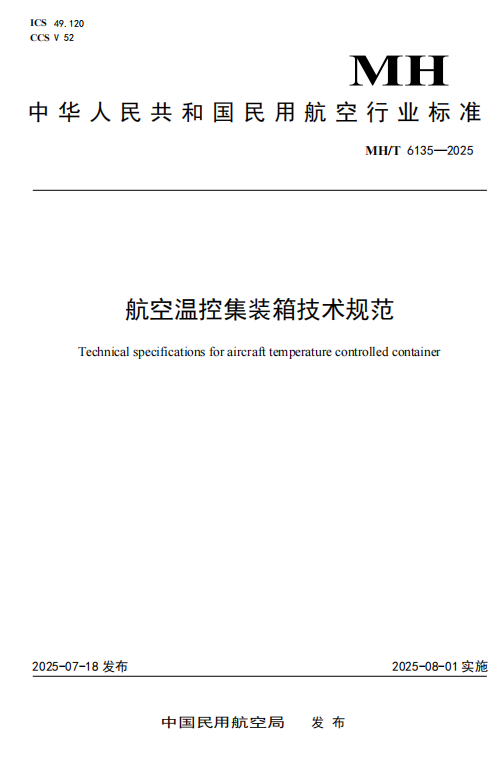 ICS 49.120
CCS V 52

MH

中华人民共和国民用航空行业标准

MH/T 6135—2025

航空温控集装箱技术规范

Technical specifications for aircraft temperature controlled container

2025-07-18 发布

2025-08-01 实施

中国民用航空局 发布